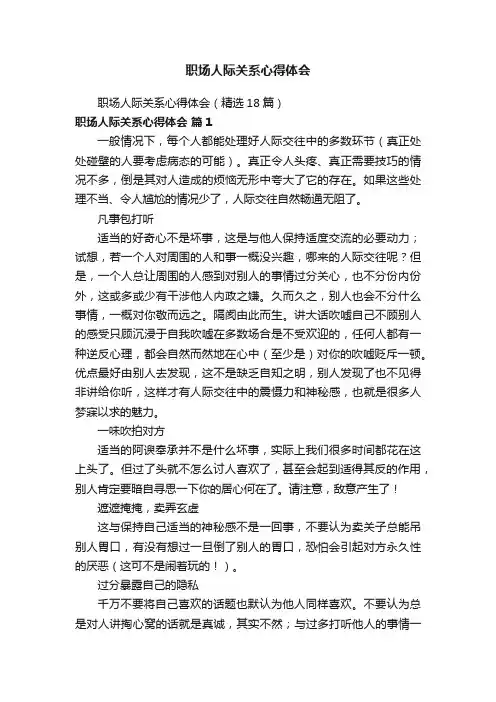 职场人际关系心得体会

职场人际关系心得体会（精选18篇）

职场人际关系心得体会 篇1

一般情况下，每个人都能处理好人际交往中的多数环节（真正处处碰壁的人要考虑病态的可能）。真正令人头疼、真正需要技巧的情况不多，倒是其对人造成的烦恼无形中夸大了它的存在。如果这些处理不当、令人尴尬的情况少了，人际交往自然畅通无阻了。

凡事包打听

适当的好奇心不是坏事，这是与他人保持适度交流的必要动力；试想，若一个人对周围的人和事一概没兴趣，哪来的人际交往呢？但是，一个人总让周围的人感到对别人的事情过分关心，也不分份内份外，这或多或少有干涉他人内政之嫌。久而久之，别人也会不分什么事情，一概对你敬而远之。隔阂由此而生。讲大话吹嘘自己不顾别人的感受只顾沉浸于自我吹嘘在多数场合是不受欢迎的，任何人都有一种逆反心理，都会自然而然地在心中（至少是）对你的吹嘘贬斥一顿。优点最好由别人去发现，这不是缺乏自知之明，别人发现了也不见得非讲给你听，这样才有人际交往中的震慑力和神秘感，也就是很多人梦寐以求的魅力。

一味吹拍对方

适当的阿谀奉承并不是什么坏事，实际上我们很多时间都花在这上头了。但过了头就不怎么讨人喜欢了，甚至会起到适得其反的作用，别人肯定要暗自寻思一下你的居心何在了。请注意，敌意产生了！

遮遮掩掩，卖弄玄虚

这与保持自己适当的神秘感不是一回事，不要认为卖关子总能吊别人胃口，有没有想过一旦倒了别人的胃口，恐怕会引起对方永久性的厌恶（这可不是闹着玩的！）。

过分暴露自己的隐私

千万不要将自己喜欢的话题也默认为他人同样喜欢。不要认为总是对人讲掏心窝的话就是真诚，其实不然；与过多打听他人的事情一